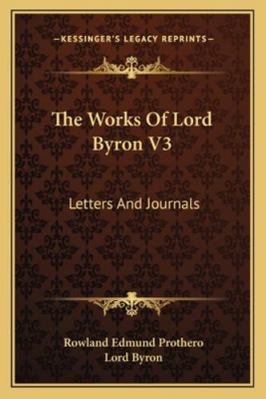 —KESSINGER'S LEGACY REPRINTS—

The Works Of Lord Byron V3

Letters And Journals

Rowland Edmund Prothero
Lord Byron